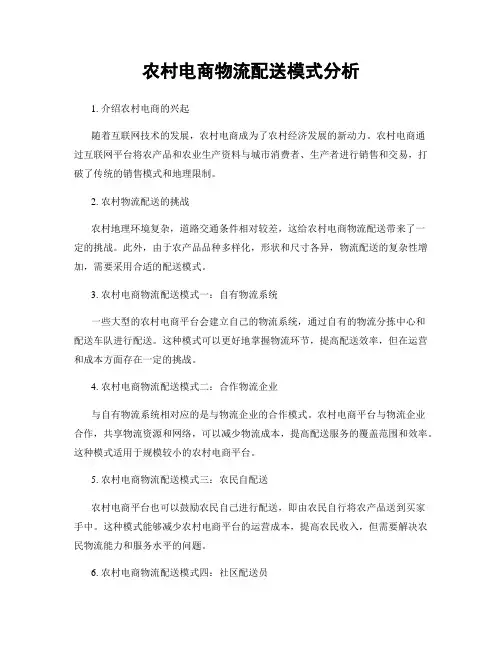 农村电商物流配送模式分析

1. 介绍农村电商的兴起

随着互联网技术的发展，农村电商成为了农村经济发展的新动力。农村电商通过互联网平台将农产品和农业生产资料与城市消费者、生产者进行销售和交易，打破了传统的销售模式和地理限制。

2. 农村物流配送的挑战

农村地理环境复杂，道路交通条件相对较差，这给农村电商物流配送带来了一定的挑战。此外，由于农产品品种多样化，形状和尺寸各异，物流配送的复杂性增加，需要采用合适的配送模式。

3. 农村电商物流配送模式一：自有物流系统

一些大型的农村电商平台会建立自己的物流系统，通过自有的物流分拣中心和配送车队进行配送。这种模式可以更好地掌握物流环节，提高配送效率，但在运营和成本方面存在一定的挑战。

4. 农村电商物流配送模式二：合作物流企业

与自有物流系统相对应的是与物流企业的合作模式。农村电商平台与物流企业合作，共享物流资源和网络，可以减少物流成本，提高配送服务的覆盖范围和效率。这种模式适用于规模较小的农村电商平台。

5. 农村电商物流配送模式三：农民自配送

农村电商平台也可以鼓励农民自己进行配送，即由农民自行将农产品送到买家手中。这种模式能够减少农村电商平台的运营成本，提高农民收入，但需要解决农民物流能力和服务水平的问题。

6. 农村电商物流配送模式四：社区配送员